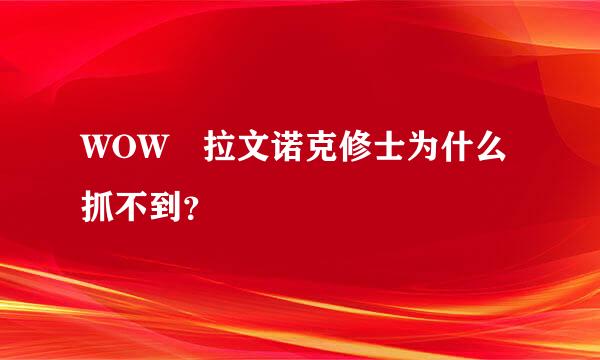 WOW　拉文诺克修士为什么抓不到？